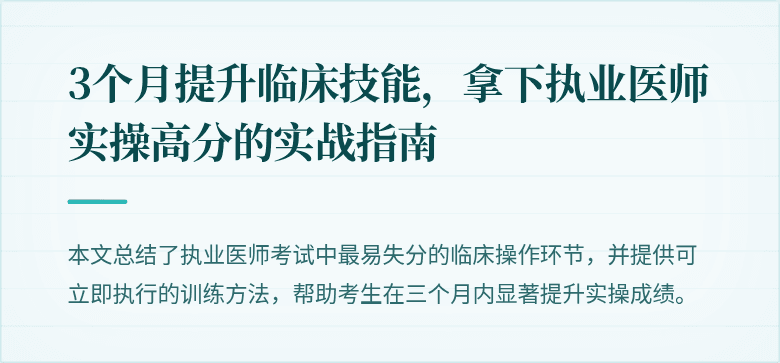 3个月提升临床技能，拿下执业医师实操高分的实战指南

本文总结了执业医师考试中最易失分的临床操作环节，并提供可立即执行的训练方法，帮助考生在三个月内显著提升实操成绩。